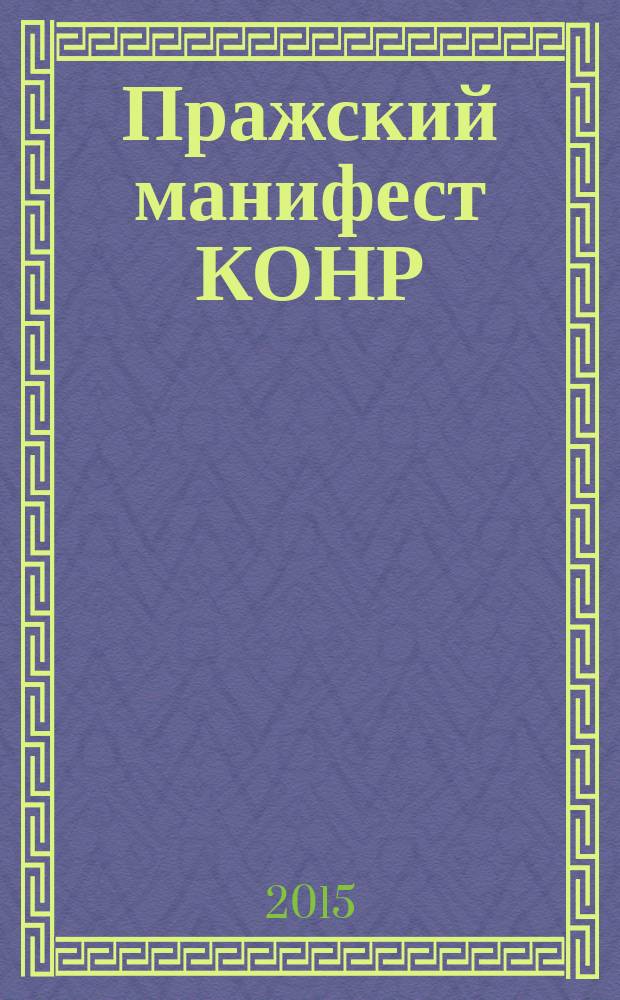 Пражский манифест КОНР

2015